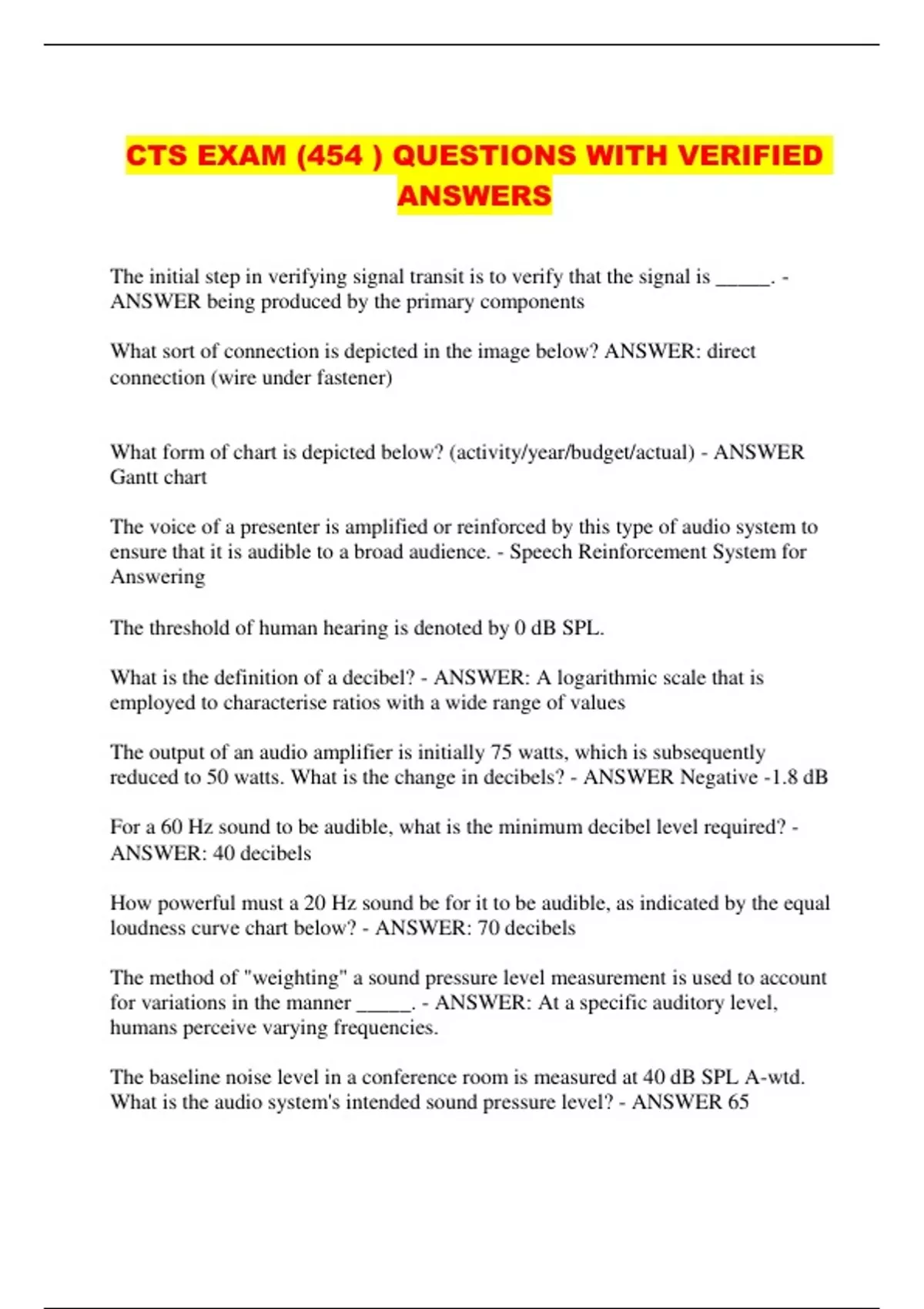 CTS EXAM (454 ) QUESTIONS WITH VERIFIED ANSWERS

The initial step in verifying signal transit is to verify that the signal is _____. - ANSWER being produced by the primary components

What sort of connection is depicted in the image below? ANSWER: direct connection (wire under fastener)

What form of chart is depicted below? (activity/year/budget/actual) - ANSWER Gantt chart

The voice of a presenter is amplified or reinforced by this type of audio system to ensure that it is audible to a broad audience. - Speech Reinforcement System for Answering

The threshold of human hearing is denoted by 0 dB SPL.

What is the definition of a decibel? - ANSWER: A logarithmic scale that is employed to characterise ratios with a wide range of values

The output of an audio amplifier is initially 75 watts, which is subsequently reduced to 50 watts. What is the change in decibels? - ANSWER Negative -1.8 dB

For a 60 Hz sound to be audible, what is the minimum decibel level required? - ANSWER: 40 decibels

How powerful must a 20 Hz sound be for it to be audible, as indicated by the equal loudness curve chart below? - ANSWER: 70 decibels

The method of "weighting" a sound pressure level measurement is used to account for variations in the manner _____. - ANSWER: At a specific auditory level, humans perceive varying frequencies.

The baseline noise level in a conference room is measured at 40 dB SPL A-wtd. What is the audio system's intended sound pressure level? - ANSWER 65